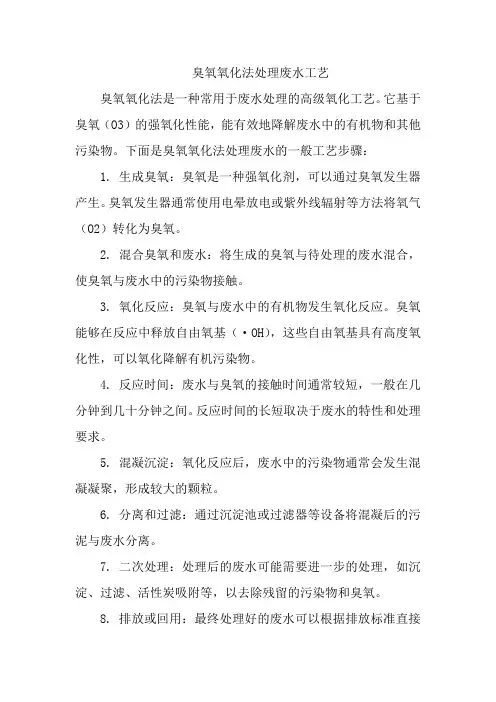 臭氧氧化法处理废水工艺

臭氧氧化法是一种常用于废水处理的高级氧化工艺。它基于臭氧（O3）的强氧化性能，能有效地降解废水中的有机物和其他污染物。下面是臭氧氧化法处理废水的一般工艺步骤：

1. 生成臭氧：臭氧是一种强氧化剂，可以通过臭氧发生器产生。臭氧发生器通常使用电晕放电或紫外线辐射等方法将氧气（O2）转化为臭氧。

2. 混合臭氧和废水：将生成的臭氧与待处理的废水混合，使臭氧与废水中的污染物接触。

3. 氧化反应：臭氧与废水中的有机物发生氧化反应。臭氧能够在反应中释放自由氧基（·OH），这些自由氧基具有高度氧化性，可以氧化降解有机污染物。

4. 反应时间：废水与臭氧的接触时间通常较短，一般在几分钟到几十分钟之间。反应时间的长短取决于废水的特性和处理要求。

5. 混凝沉淀：氧化反应后，废水中的污染物通常会发生混凝凝聚，形成较大的颗粒。

6. 分离和过滤：通过沉淀池或过滤器等设备将混凝后的污泥与废水分离。

7. 二次处理：处理后的废水可能需要进一步的处理，如沉淀、过滤、活性炭吸附等，以去除残留的污染物和臭氧。

8. 排放或回用：最终处理好的废水可以根据排放标准直接